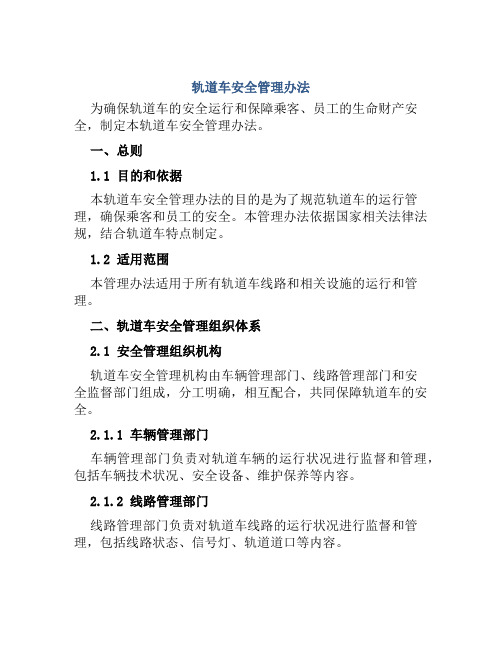 轨道车安全管理办法

为确保轨道车的安全运行和保障乘客、员工的生命财产安全，制定本轨道车安全管理办法。

一、总则

1.1 目的和依据

本轨道车安全管理办法的目的是为了规范轨道车的运行管理，确保乘客和员工的安全。本管理办法依据国家相关法律法规，结合轨道车特点制定。

1.2 适用范围

本管理办法适用于所有轨道车线路和相关设施的运行和管理。

二、轨道车安全管理组织体系

2.1 安全管理组织机构

轨道车安全管理机构由车辆管理部门、线路管理部门和安全监督部门组成，分工明确，相互配合，共同保障轨道车的安全。

2.1.1 车辆管理部门

车辆管理部门负责对轨道车辆的运行状况进行监督和管理，包括车辆技术状况、安全设备、维护保养等内容。

2.1.2 线路管理部门

线路管理部门负责对轨道车线路的运行状况进行监督和管理，包括线路状态、信号灯、轨道道口等内容。